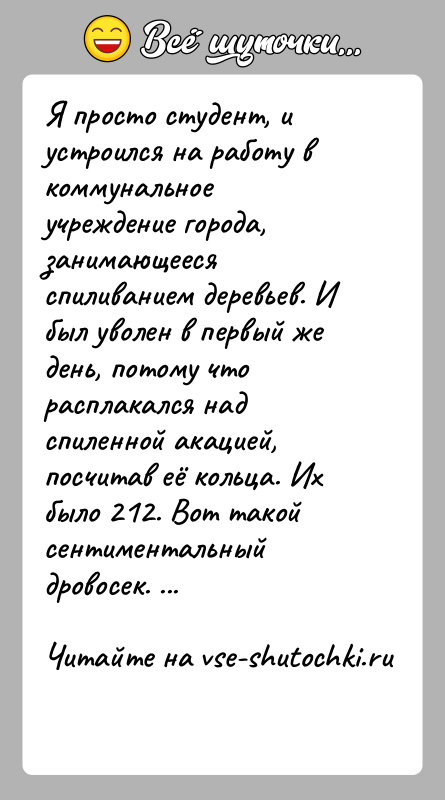 Всё шуточки...

Я просто студент, и устроился на работу в коммунальное учреждение города, занимающееся спиливанием деревьев. И был уволен в первый же день, потому что расплакался над спиленной акацией, посчитав её кольца. Их было 212. Вот такой сентиментальный дровосек. ...

Читайте на vse-shutochki.ru